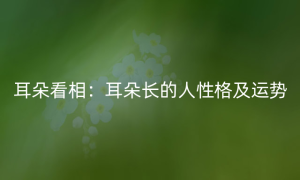 耳朵看相：耳朵长的人性格及运势